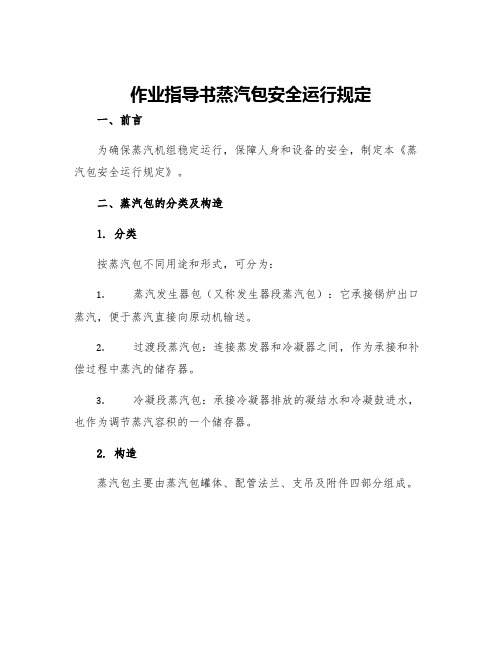 作业指导书蒸汽包安全运行规定

一、前言

为确保蒸汽机组稳定运行，保障人身和设备的安全，制定本《蒸汽包安全运行规定》。

二、蒸汽包的分类及构造

1. 分类

按蒸汽包不同用途和形式，可分为：

1. 蒸汽发生器包（又称发生器段蒸汽包）：它承接锅炉出口蒸汽，便于蒸汽直接向原动机输送。

2. 过渡段蒸汽包：连接蒸发器和冷凝器之间，作为承接和补偿过程中蒸汽的储存器。

3. 冷凝段蒸汽包：承接冷凝器排放的凝结水和冷凝鼓进水，也作为调节蒸汽容积的一个储存器。

2. 构造

蒸汽包主要由蒸汽包罐体、配管法兰、支吊及附件四部分组成。